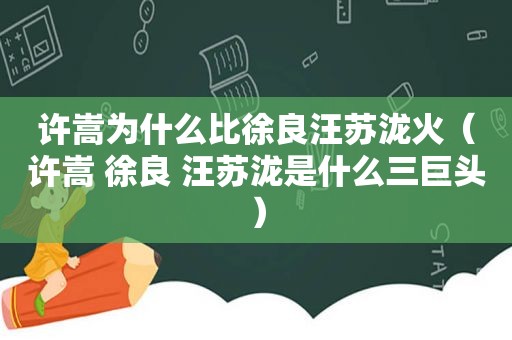 许嵩为什么比徐良汪苏泷火（许嵩 徐良 汪苏泷是什么三巨头）